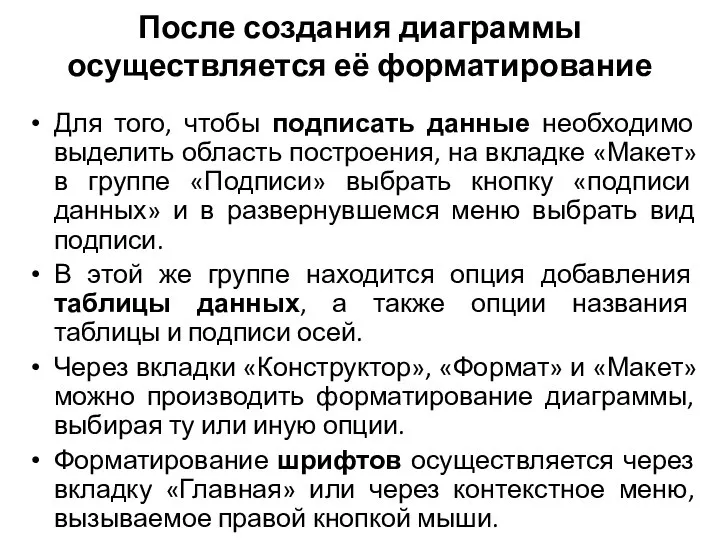 После создания диаграммы осуществляется её форматирование

• Для того, чтобы подписать данные необходимо выделить область построения, на вкладке «Макет» в группе «Подписи» выбрать кнопку «подписи данных» и в развернувшемся меню выбрать вид подписи.
• В этой же группе находится опция добавления таблицы данных, а также опции названия таблицы и подписи осей.
• Через вкладки «Конструктор», «Формат» и «Макет» можно производить форматирование диаграммы, выбирая ту или иную опции.
• Форматирование шрифтов осуществляется через вкладку «Главная» или через контекстное меню, вызываемое правой кнопкой мыши.